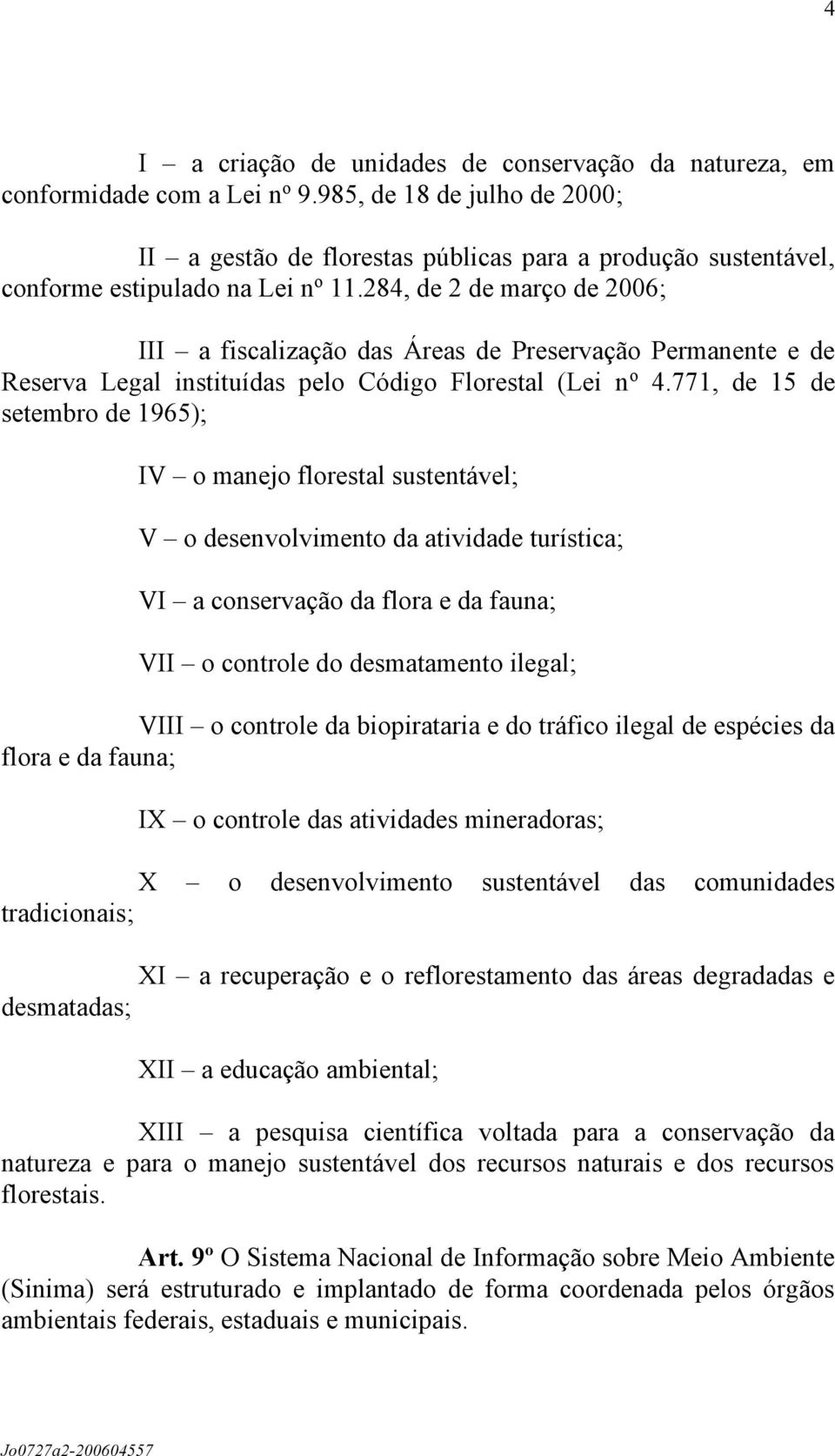 4

I – a criação de unidades de conservação da natureza, em conformidade com a Lei nº 9.985, de 18 de julho de 2000;

II – a gestão de florestas públicas para a produção sustentável, conforme estipulado na Lei nº 11.284, de 2 de março de 2006;

III – a fiscalização das Áreas de Preservação Permanente e de Reserva Legal instituídas pelo Código Florestal (Lei nº 4.771, de 15 de setembro de 1965);

IV – o manejo florestal sustentável;

V – o desenvolvimento da atividade turística;

VI – a conservação da flora e da fauna;

VII – o controle do desmatamento ilegal;

VIII – o controle da biopirataria e do tráfico ilegal de espécies da flora e da fauna;

IX – o controle das atividades mineradoras;

X – o desenvolvimento sustentável das comunidades tradicionais;

XI – a recuperação e o reflorestamento das áreas degradadas e desmatadas;

XII – a educação ambiental;

XIII – a pesquisa científica voltada para a conservação da natureza e para o manejo sustentável dos recursos naturais e dos recursos florestais.

Art. 9º O Sistema Nacional de Informação sobre Meio Ambiente (Sinima) será estruturado e implantado de forma coordenada pelos órgãos ambientais federais, estaduais e municipais.

Jo0727a2-200604557